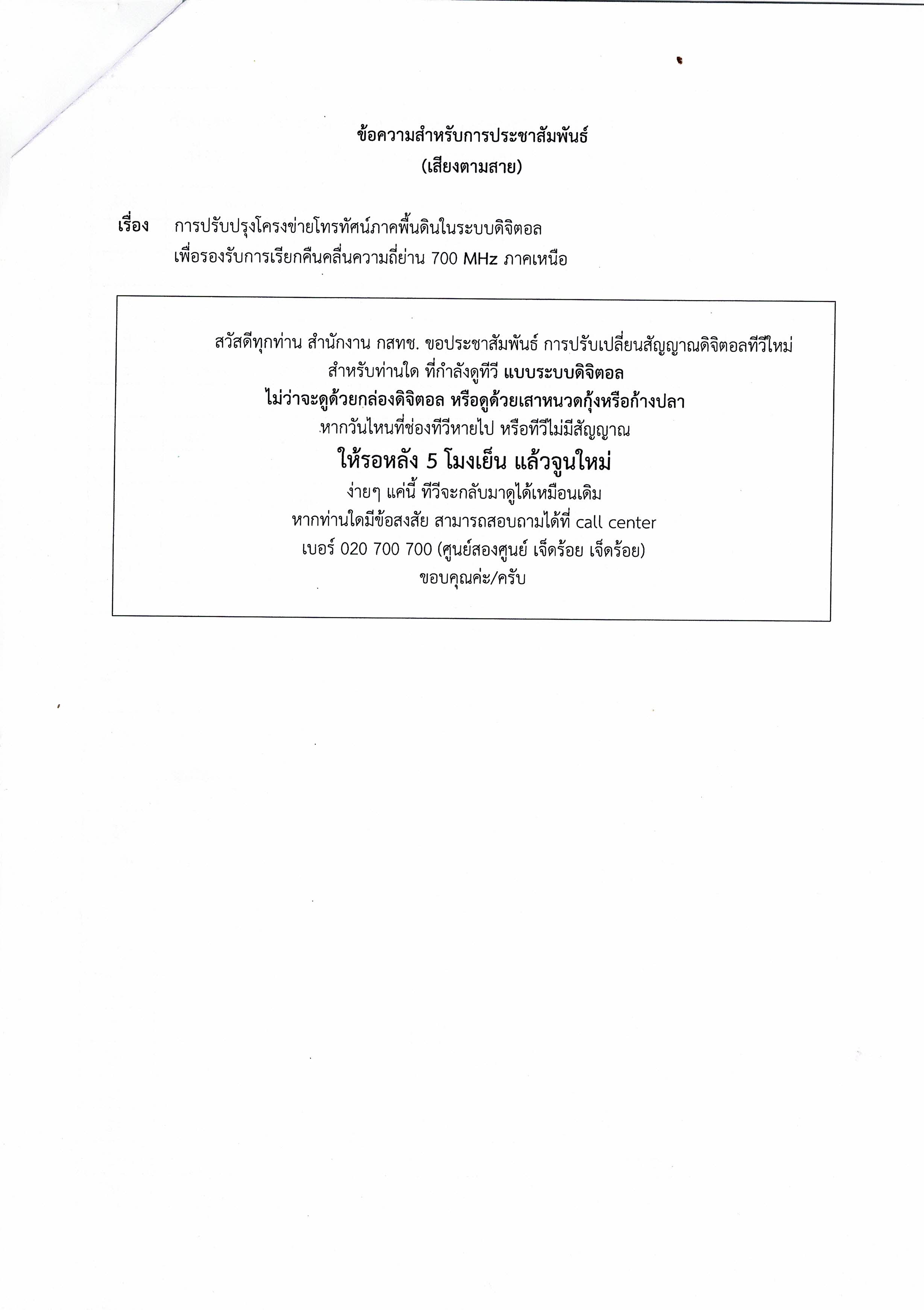 ข้อความสำหรับการประชาสัมพันธ์
(เสียงตามสาย)

เรื่อง การปรับปรุงโครงข่ายโทรทัศน์ภาคพื้นดินในระบบดิจิตอล
เพื่อรองรับการเรียกคืนคลื่นความถี่ย่าน 700 MHz ภาคเหนือ

สวัสดีทุกท่าน สำนักงาน กสทช. ขอประชาสัมพันธ์ การปรับเปลี่ยนสัญญาณดิจิตอลทีวีใหม่
สำหรับท่านใด ที่กำลังดูทีวี แบบระบบดิจิตอล
ไม่ว่าจะดูด้วยกล่องดิจิตอล หรือดูด้วยเสาหนวดกุ้งหรือก้างปลา
หากวันไหนที่ช่องทีวีหายไป หรือทีวีไม่มีสัญญาณ
ให้รอหลัง 5 โมงเย็น แล้วจูนใหม่
ง่ายๆ แค่นี้ ทีวีจะกลับมาดูได้เหมือนเดิม
หากท่านใดมีข้อสงสัย สามารถสอบถามได้ที่ call center
เบอร์ 020 700 700 (ศูนย์สองศูนย์ เจ็ดร้อย เจ็ดร้อย)
ขอบคุณค่ะ/ครับ